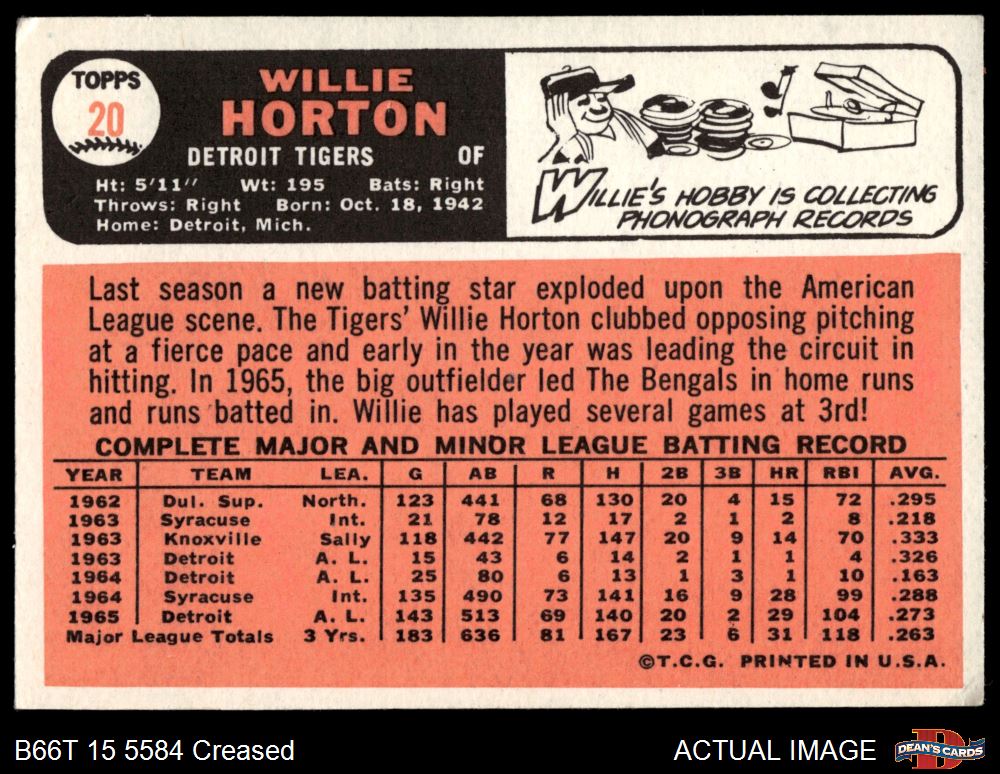 TOPPS
20

WILLIE
HORTON

DETROIT TIGERS OF

Ht: 5'11" Wt: 195 Bats: Right
Throws: Right Born: Oct. 18, 1942
Home: Detroit, Mich.

WILLIE'S HOBBY IS COLLECTING PHONOGRAPH RECORDS

Last season a new batting star exploded upon the American League scene. The Tigers' Willie Horton clubbed opposing pitching at a fierce pace and early in the year was leading the circuit in hitting. In 1965, the big outfielder led The Bengals in home runs and runs batted in. Willie has played several games at 3rd!

COMPLETE MAJOR AND MINOR LEAGUE BATTING RECORD

| YEAR | TEAM | LEA. | G | AB | R | H | 2B | 3B | HR | RBI | AVG. |
|---|---|---|---|---|---|---|---|---|---|---|---|
| 1962 | Dul. Sup. | North. | 123 | 441 | 68 | 130 | 20 | 4 | 15 | 72 | .295 |
| 1963 | Syracuse | Int. | 21 | 78 | 12 | 17 | 2 | 1 | 2 | 8 | .218 |
| 1963 | Knoxville | Sally | 118 | 442 | 77 | 147 | 20 | 9 | 14 | 70 | .333 |
| 1963 | Detroit | A. L. | 15 | 43 | 6 | 14 | 2 | 1 | 1 | 4 | .326 |
| 1964 | Detroit | A. L. | 25 | 80 | 6 | 13 | 1 | 3 | 1 | 10 | .163 |
| 1964 | Syracuse | Int. | 135 | 490 | 73 | 141 | 16 | 9 | 28 | 99 | .288 |
| 1965 | Detroit | A. L. | 143 | 513 | 69 | 140 | 20 | 2 | 29 | 104 | .273 |
| Major League Totals | | 3 Yrs. | 183 | 636 | 81 | 167 | 23 | 6 | 31 | 118 | .263 |

©T.C.G. PRINTED IN U.S.A.

B66T 15 5584 Creased

ACTUAL IMAGE

DEAN'S CARDS